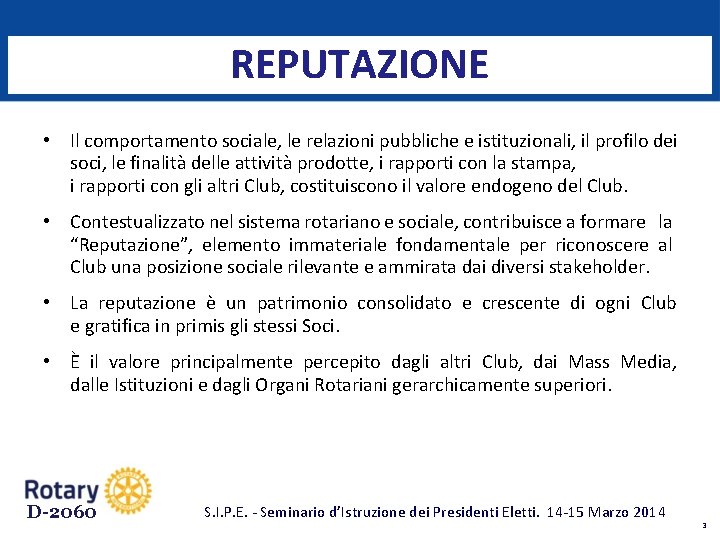 REPUTAZIONE

• Il comportamento sociale, le relazioni pubbliche e istituzionali, il profilo dei soci, le finalità delle attività prodotte, i rapporti con la stampa, i rapporti con gli altri Club, costituiscono il valore endogeno del Club.

• Contestualizzato nel sistema rotariano e sociale, contribuisce a formare la “Reputazione”, elemento immateriale fondamentale per riconoscere al Club una posizione sociale rilevante e ammirata dai diversi stakeholder.

• La reputazione è un patrimonio consolidato e crescente di ogni Club e gratifica in primis gli stessi Soci.

• È il valore principalmente percepito dagli altri Club, dai Mass Media, dalle Istituzioni e dagli Organi Rotariani gerarchicamente superiori.

Rotary
D-2060

S.I.P.E. - Seminario d’Istruzione dei Presidenti Eletti. 14-15 Marzo 2014

3